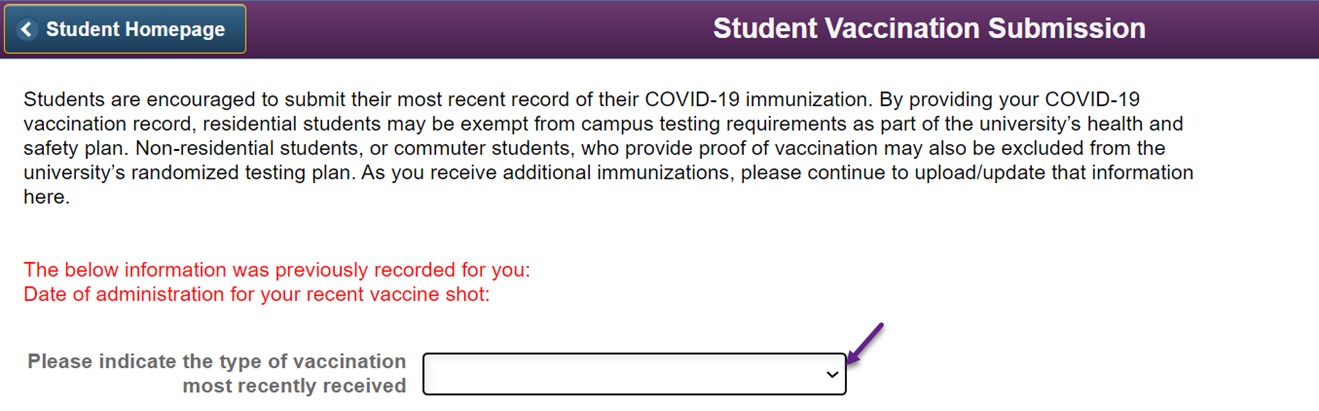 Student Homepage

Student Vaccination Submission

Students are encouraged to submit their most recent record of their COVID-19 immunization. By providing your COVID-19 vaccination record, residential students may be exempt from campus testing requirements as part of the university's health and safety plan. Non-residential students, or commuter students, who provide proof of vaccination may also be excluded from the university's randomized testing plan. As you receive additional immunizations, please continue to upload/update that information here.

The below information was previously recorded for you:
Date of administration for your recent vaccine shot:

Please indicate the type of vaccination most recently received